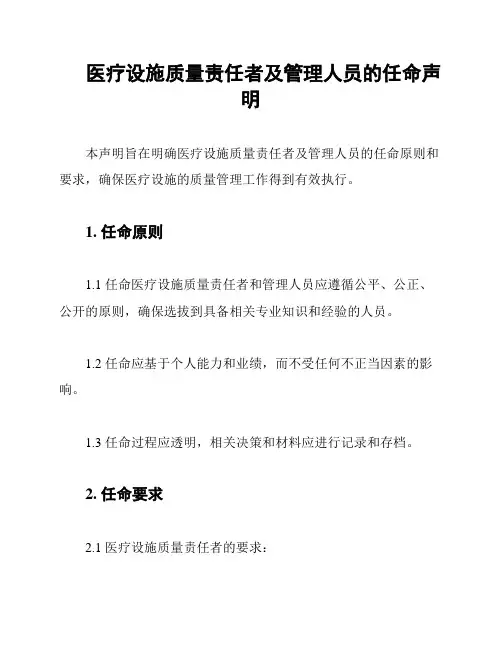 医疗设施质量责任者及管理人员的任命声明

本声明旨在明确医疗设施质量责任者及管理人员的任命原则和要求，确保医疗设施的质量管理工作得到有效执行。

1. 任命原则

1.1 任命医疗设施质量责任者和管理人员应遵循公平、公正、公开的原则，确保选拔到具备相关专业知识和经验的人员。

1.2 任命应基于个人能力和业绩，而不受任何不正当因素的影响。

1.3 任命过程应透明，相关决策和材料应进行记录和存档。

2. 任命要求

2.1 医疗设施质量责任者的要求：